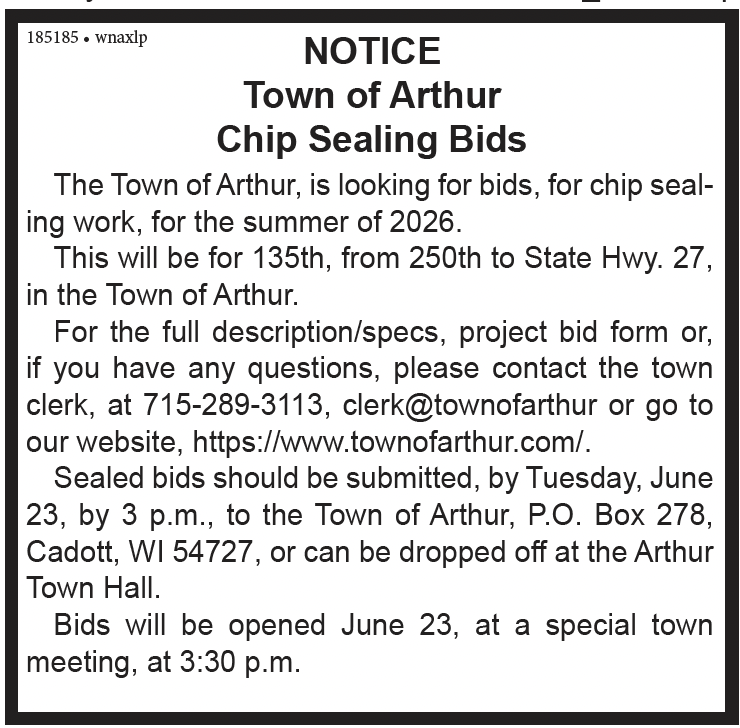 185185 • wnaxlp

NOTICE
Town of Arthur
Chip Sealing Bids

The Town of Arthur, is looking for bids, for chip sealing work, for the summer of 2026.

This will be for 135th, from 250th to State Hwy. 27, in the Town of Arthur.

For the full description/specs, project bid form or, if you have any questions, please contact the town clerk, at 715-289-3113, clerk@townofarthur or go to our website, https://www.townofarthur.com/.

Sealed bids should be submitted, by Tuesday, June 23, by 3 p.m., to the Town of Arthur, P.O. Box 278, Cadott, WI 54727, or can be dropped off at the Arthur Town Hall.

Bids will be opened June 23, at a special town meeting, at 3:30 p.m.